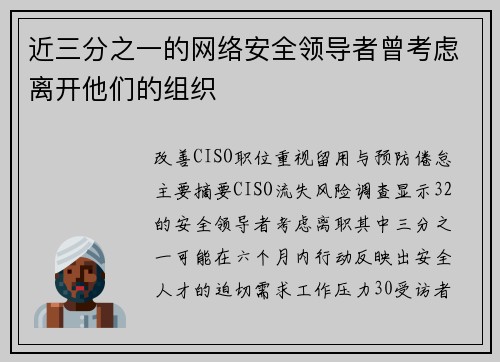 近三分之一的网络安全领导者曾考虑离开他们的组织

改善CISO职位重视留用与预防倦怠主要摘要CISO流失风险调查显示32的安全领导者考虑离职其中三分之一可能在六个月内行动反映出安全人才的迫切需求工作压力30受访者